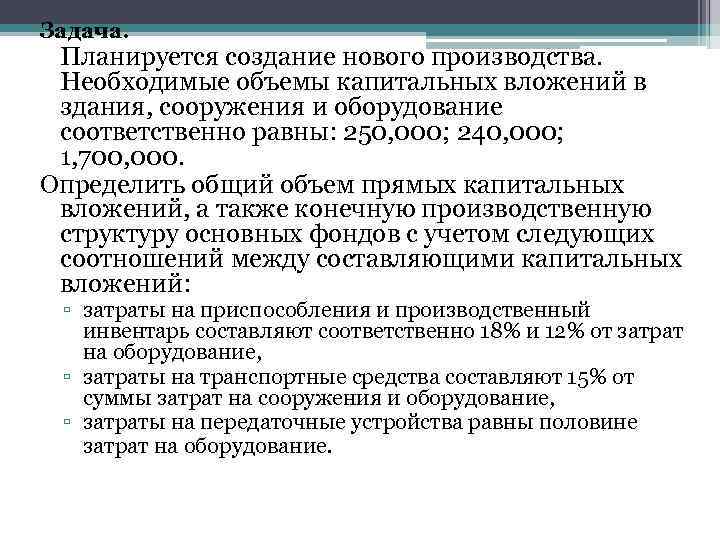 Задача.
Планируется создание нового производства. Необходимые объемы капитальных вложений в здания, сооружения и оборудование соответственно равны: 250,000; 240,000; 1,700,000.

Определить общий объем прямых капитальных вложений, а также конечную производственную структуру основных фондов с учетом следующих соотношений между составляющими капитальных вложений:

▫ затраты на приспособления и производственный инвентарь составляют соответственно 18% и 12% от затрат на оборудование,
▫ затраты на транспортные средства составляют 15% от суммы затрат на сооружения и оборудование,
▫ затраты на передаточные устройства равны половине затрат на оборудование.